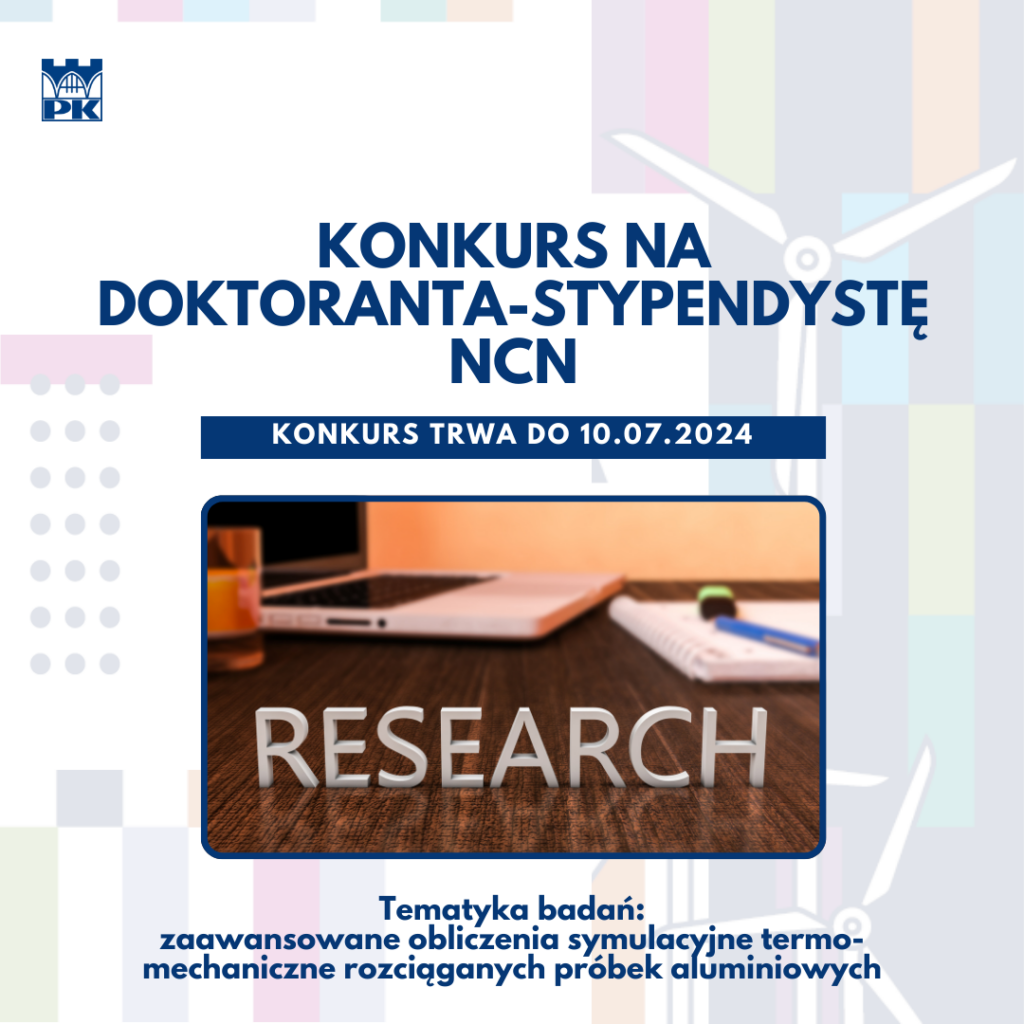 PK

KONKURS NA
DOKTORANTA-STYPENDYSTĘ
NCN

KONKURS TRWA DO 10.07.2024

RESEARCH

Tematyka badań:
zaawansowane obliczenia symulacyjne termo-mechaniczne rozciąganych próbek aluminiowych